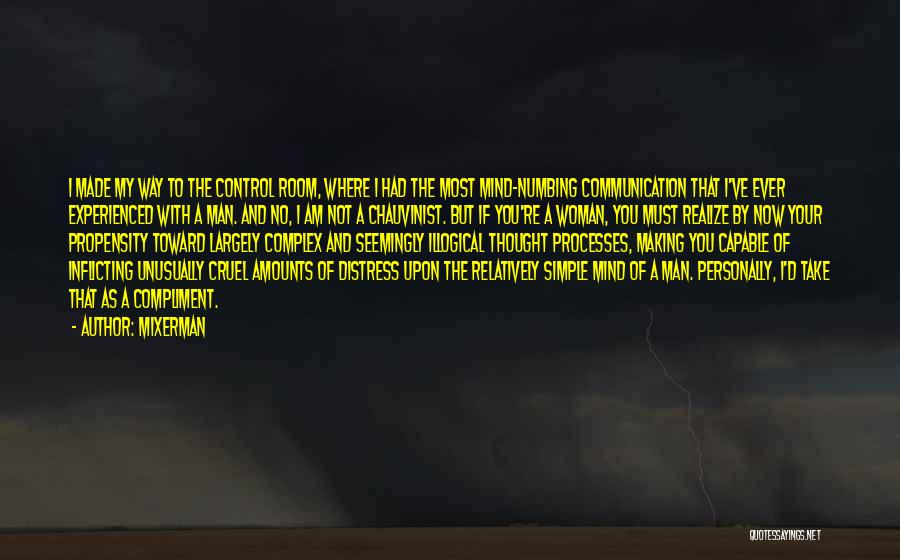 I MADE MY WAY TO THE CONTROL ROOM, WHERE I HAD THE MOST MIND-NUMBING COMMUNICATION THAT I'VE EVER EXPERIENCED WITH A MAN. AND NO, I AM NOT A CHAUVINIST. BUT IF YOU'RE A WOMAN, YOU MUST REALIZE BY NOW YOUR PROPENSITY TOWARD LARGELY COMPLEX AND SEEMINGLY ILLOGICAL THOUGHT PROCESSES, MAKING YOU CAPABLE OF INFLICTING UNUSUALLY CRUEL AMOUNTS OF DISTRESS UPON THE RELATIVELY SIMPLE MIND OF A MAN. PERSONALLY, I'D TAKE THAT AS A COMPLIMENT.

- AUTHOR: MIXERMAN

QUOTESSAYINGS.NET